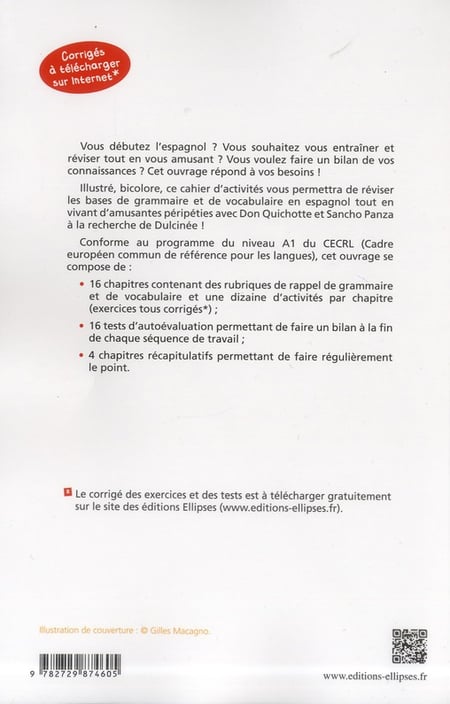 Corrigés à télécharger sur Internet*

Vous débutez l'espagnol ? Vous souhaitez vous entraîner et réviser tout en vous amusant ? Vous voulez faire un bilan de vos connaissances ? Cet ouvrage répond à vos besoins !

Illustré, bicolore, ce cahier d'activités vous permettra de réviser les bases de grammaire et de vocabulaire en espagnol tout en vivant d'amusantes péripéties avec Don Quichotte et Sancho Panza à la recherche de Dulcinée !

Conforme au programme du niveau A1 du CECRL (Cadre européen commun de référence pour les langues), cet ouvrage se compose de :

• 16 chapitres contenant des rubriques de rappel de grammaire et de vocabulaire et une dizaine d'activités par chapitre (exercices tous corrigés*) ;

• 16 tests d'autoévaluation permettant de faire un bilan à la fin de chaque séquence de travail ;

• 4 chapitres récapitulatifs permettant de faire régulièrement le point.

* Le corrigé des exercices et des tests est à télécharger gratuitement sur le site des éditions Ellipses (www.editions-ellipses.fr).

Illustration de couverture : © Gilles Macagno.

9 782729 874605

www.editions-ellipses.fr